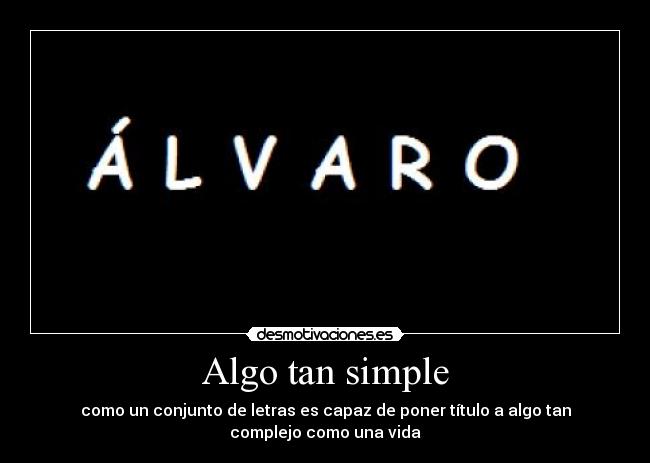 ÁLVARO

desmotivaciones.es

Algo tan simple

como un conjunto de letras es capaz de poner título a algo tan complejo como una vida